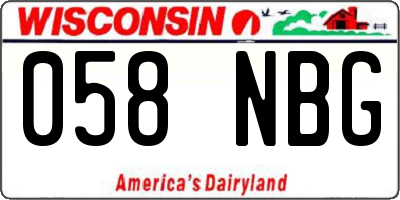 WISCONSIN

058 NBG

America's Dairyland